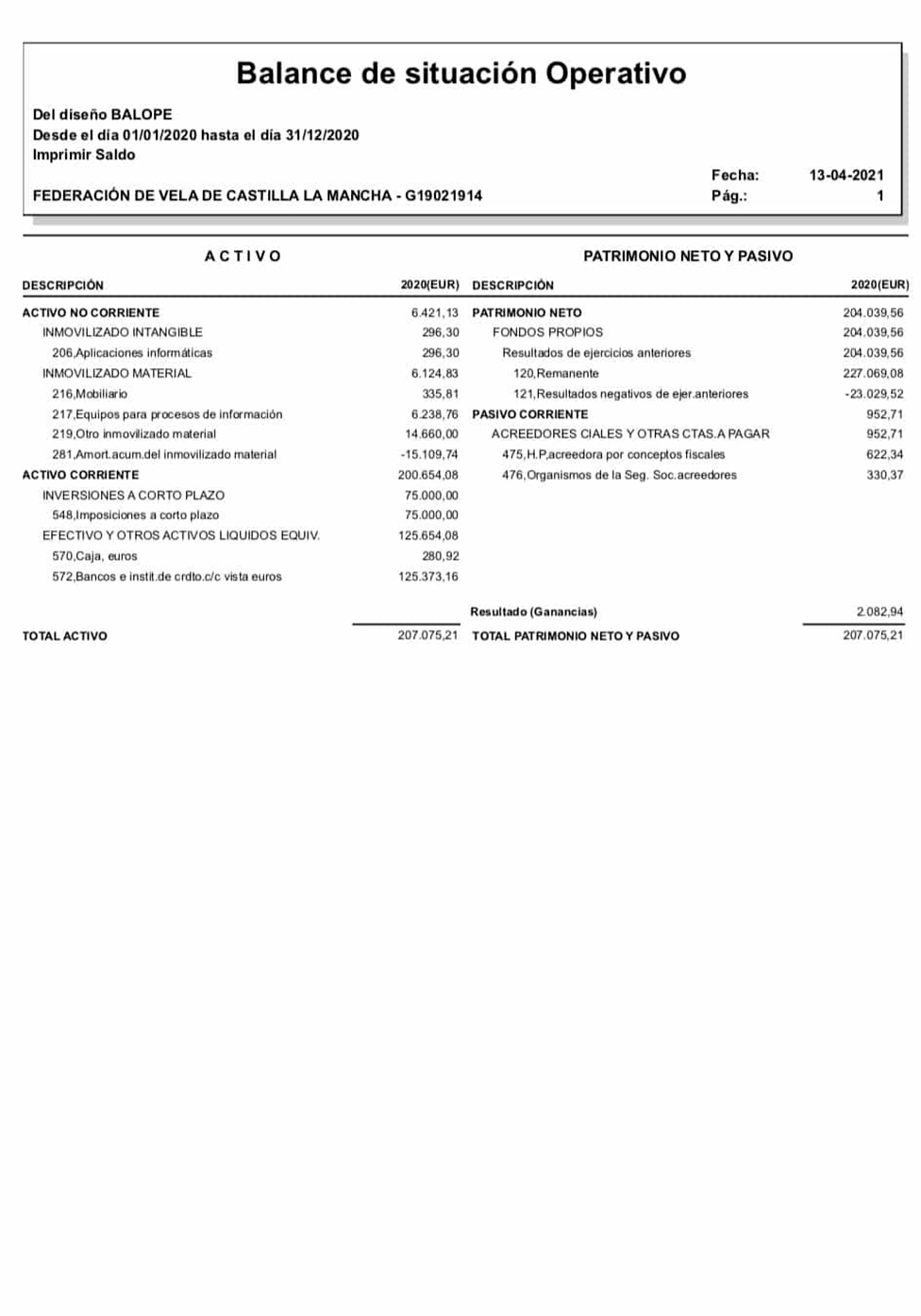 Balance de situación Operativo

Del diseño BALOPE
Desde el día 01/01/2020 hasta el día 31/12/2020
Imprimir Saldo

Fecha: 13-04-2021
FEDERACIÓN DE VELA DE CASTILLA LA MANCHA - G19021914
Pág.: 1

ACTIVO

| DESCRIPCIÓN | 2020(EUR) |
|---|---|
| ACTIVO NO CORRIENTE | 6.421,13 |
| INMOVILIZADO INTANGIBLE | 296,30 |
| 206,Aplicaciones informáticas | 296,30 |
| INMOVILIZADO MATERIAL | 6.124,83 |
| 216,Mobiliario | 335,81 |
| 217,Equipos para procesos de información | 6.238,76 |
| 219,Otro inmovilizado material | 14.660,00 |
| 281,Amort.acum.del inmovilizado material | -15.109,74 |
| ACTIVO CORRIENTE | 200.654,08 |
| INVERSIONES A CORTO PLAZO | 75.000,00 |
| 548,Imposiciones a corto plazo | 75.000,00 |
| EFECTIVO Y OTROS ACTIVOS LIQUIDOS EQUIV. | 125.654,08 |
| 570,Caja, euros | 280,92 |
| 572,Bancos e instit.de crdto.c/c vista euros | 125.373,16 |
| TOTAL ACTIVO | 207.075,21 |

PATRIMONIO NETO Y PASIVO

| DESCRIPCIÓN | 2020(EUR) |
|---|---|
| PATRIMONIO NETO | 204.039,56 |
| FONDOS PROPIOS | 204.039,56 |
| Resultados de ejercicios anteriores | 204.039,56 |
| 120,Remanente | 227.069,08 |
| 121,Resultados negativos de ejer.anteriores | -23.029,52 |
| PASIVO CORRIENTE | 952,71 |
| ACREEDORES CIALES Y OTRAS CTAS.A PAGAR | 952,71 |
| 475,H.P,acreedora por conceptos fiscales | 622,34 |
| 476,Organismos de la Seg. Soc.acreedores | 330,37 |
| Resultado (Ganancias) | 2.082,94 |
| TOTAL PATRIMONIO NETO Y PASIVO | 207.075,21 |